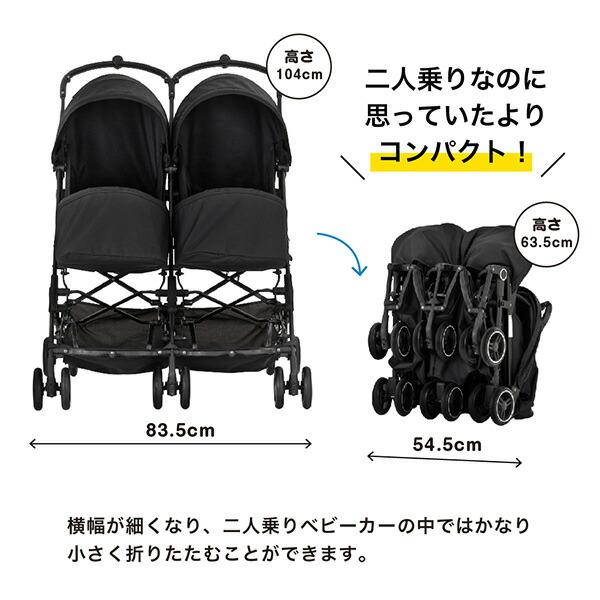 高さ
104cm

二人乗りなのに
思っていたより
コンパクト！

高さ
63.5cm

83.5cm

54.5cm

横幅が細くなり、二人乗りベビーカーの中ではかなり小さく折りたたむことができます。